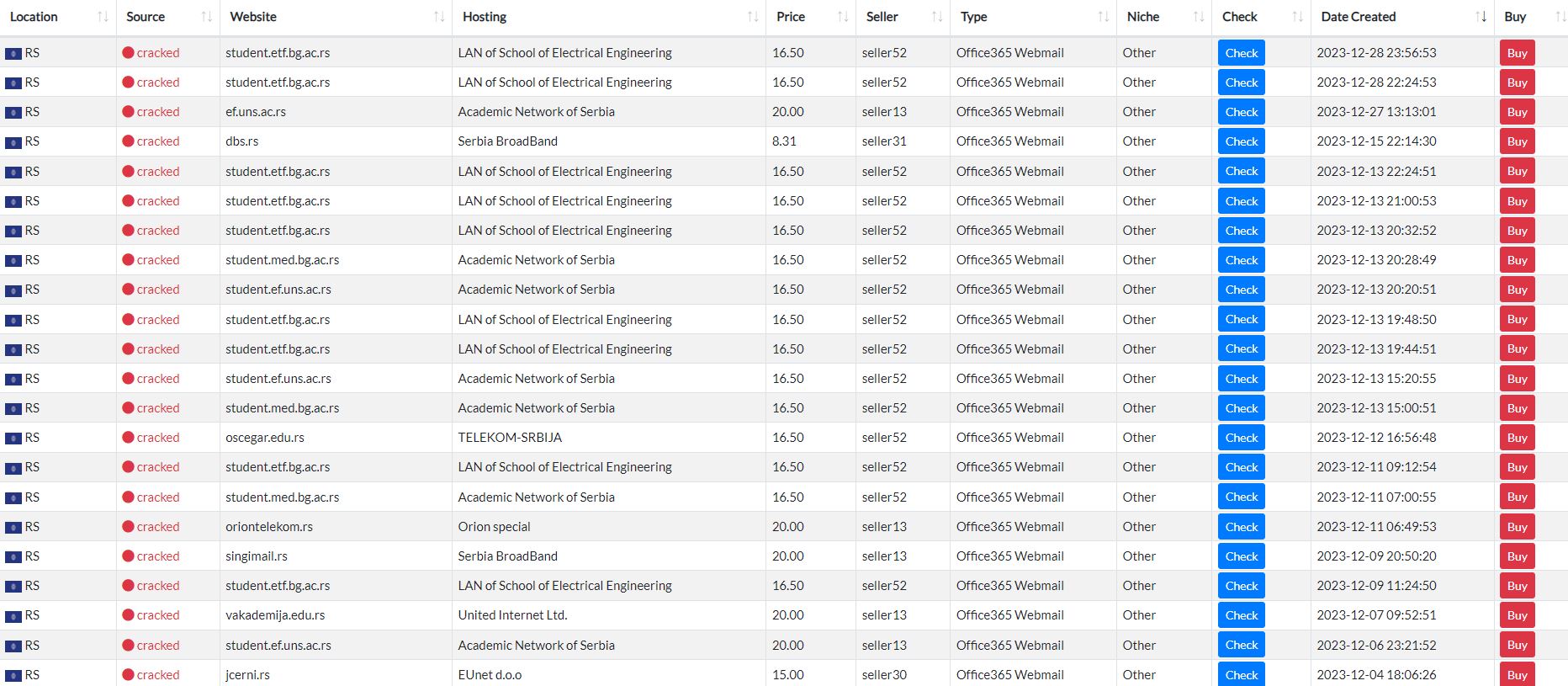 | Location | Source | Website | Hosting | Price | Seller | Type | Niche | Check | Date Created | Buy |
|---|---|---|---|---|---|---|---|---|---|---|
| RS | cracked | student.etf.bg.ac.rs | LAN of School of Electrical Engineering | 16.50 | seller52 | Office365 Webmail | Other | Check | 2023-12-28 23:56:53 | Buy |
| RS | cracked | student.etf.bg.ac.rs | LAN of School of Electrical Engineering | 16.50 | seller52 | Office365 Webmail | Other | Check | 2023-12-28 22:24:53 | Buy |
| RS | cracked | ef.uns.ac.rs | Academic Network of Serbia | 20.00 | seller13 | Office365 Webmail | Other | Check | 2023-12-27 13:13:01 | Buy |
| RS | cracked | dbs.rs | Serbia BroadBand | 8.31 | seller31 | Office365 Webmail | Other | Check | 2023-12-15 22:14:30 | Buy |
| RS | cracked | student.etf.bg.ac.rs | LAN of School of Electrical Engineering | 16.50 | seller52 | Office365 Webmail | Other | Check | 2023-12-13 22:24:51 | Buy |
| RS | cracked | student.etf.bg.ac.rs | LAN of School of Electrical Engineering | 16.50 | seller52 | Office365 Webmail | Other | Check | 2023-12-13 21:00:53 | Buy |
| RS | cracked | student.etf.bg.ac.rs | LAN of School of Electrical Engineering | 16.50 | seller52 | Office365 Webmail | Other | Check | 2023-12-13 20:32:52 | Buy |
| RS | cracked | student.med.bg.ac.rs | Academic Network of Serbia | 16.50 | seller52 | Office365 Webmail | Other | Check | 2023-12-13 20:28:49 | Buy |
| RS | cracked | student.ef.uns.ac.rs | Academic Network of Serbia | 16.50 | seller52 | Office365 Webmail | Other | Check | 2023-12-13 20:20:51 | Buy |
| RS | cracked | student.etf.bg.ac.rs | LAN of School of Electrical Engineering | 16.50 | seller52 | Office365 Webmail | Other | Check | 2023-12-13 19:48:50 | Buy |
| RS | cracked | student.etf.bg.ac.rs | LAN of School of Electrical Engineering | 16.50 | seller52 | Office365 Webmail | Other | Check | 2023-12-13 19:44:51 | Buy |
| RS | cracked | student.ef.uns.ac.rs | Academic Network of Serbia | 16.50 | seller52 | Office365 Webmail | Other | Check | 2023-12-13 15:20:55 | Buy |
| RS | cracked | student.med.bg.ac.rs | Academic Network of Serbia | 16.50 | seller52 | Office365 Webmail | Other | Check | 2023-12-13 15:00:51 | Buy |
| RS | cracked | oscegar.edu.rs | TELEKOM-SRBIJA | 16.50 | seller52 | Office365 Webmail | Other | Check | 2023-12-12 16:56:48 | Buy |
| RS | cracked | student.etf.bg.ac.rs | LAN of School of Electrical Engineering | 16.50 | seller52 | Office365 Webmail | Other | Check | 2023-12-11 09:12:54 | Buy |
| RS | cracked | student.med.bg.ac.rs | Academic Network of Serbia | 16.50 | seller52 | Office365 Webmail | Other | Check | 2023-12-11 07:00:55 | Buy |
| RS | cracked | oriontelekom.rs | Orion special | 20.00 | seller13 | Office365 Webmail | Other | Check | 2023-12-11 06:49:53 | Buy |
| RS | cracked | singimail.rs | Serbia BroadBand | 20.00 | seller13 | Office365 Webmail | Other | Check | 2023-12-09 20:50:20 | Buy |
| RS | cracked | student.etf.bg.ac.rs | LAN of School of Electrical Engineering | 16.50 | seller52 | Office365 Webmail | Other | Check | 2023-12-09 11:24:50 | Buy |
| RS | cracked | vakademija.edu.rs | United Internet Ltd. | 20.00 | seller13 | Office365 Webmail | Other | Check | 2023-12-07 09:52:51 | Buy |
| RS | cracked | student.ef.uns.ac.rs | Academic Network of Serbia | 20.00 | seller13 | Office365 Webmail | Other | Check | 2023-12-06 23:21:52 | Buy |
| RS | cracked | jcerni.rs | EUnet d.o.o | 15.00 | seller30 | Office365 Webmail | Other | Check | 2023-12-04 18:06:26 | Buy |